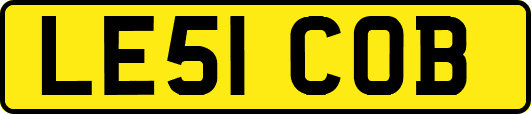 LE51 COB